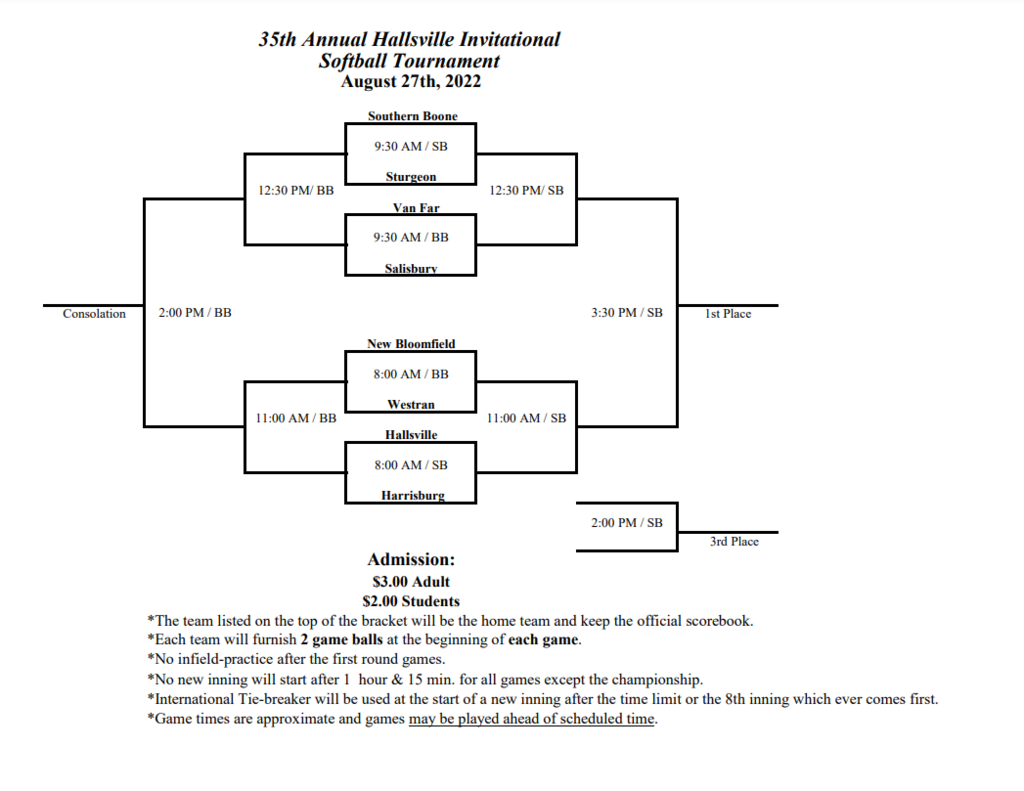 35th Annual Hallsville Invitational
Softball Tournament
August 27th, 2022

Southern Boone
9:30 AM / SB
Sturgeon

12:30 PM/ BB

12:30 PM/ SB

Van Far
9:30 AM / BB
Salisbury

Consolation

2:00 PM / BB

3:30 PM / SB

1st Place

New Bloomfield
8:00 AM / BB
Westran

11:00 AM / BB

11:00 AM / SB

Hallsville
8:00 AM / SB
Harrisburg

2:00 PM / SB

3rd Place

Admission:
$3.00 Adult
$2.00 Students

*The team listed on the top of the bracket will be the home team and keep the official scorebook.
*Each team will furnish 2 game balls at the beginning of each game.
*No infield-practice after the first round games.
*No new inning will start after 1 hour & 15 min. for all games except the championship.
*International Tie-breaker will be used at the start of a new inning after the time limit or the 8th inning which ever comes first.
*Game times are approximate and games may be played ahead of scheduled time.